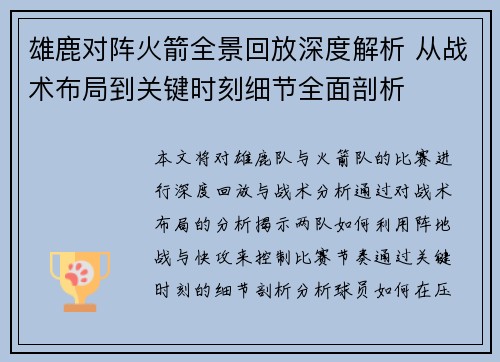 雄鹿对阵火箭全景回放深度解析 从战术布局到关键时刻细节全面剖析

本文将对雄鹿队与火箭队的比赛进行深度回放与战术分析通过对战术布局的分析揭示两队如何利用阵地战与快攻来控制比赛节奏通过关键时刻的细节剖析分析球员如何在压